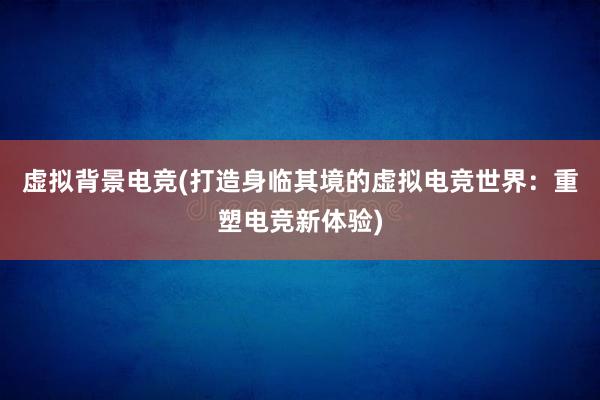 虚拟背景电竞(打造身临其境的虚拟电竞世界：重塑电竞新体验)

dreamstime